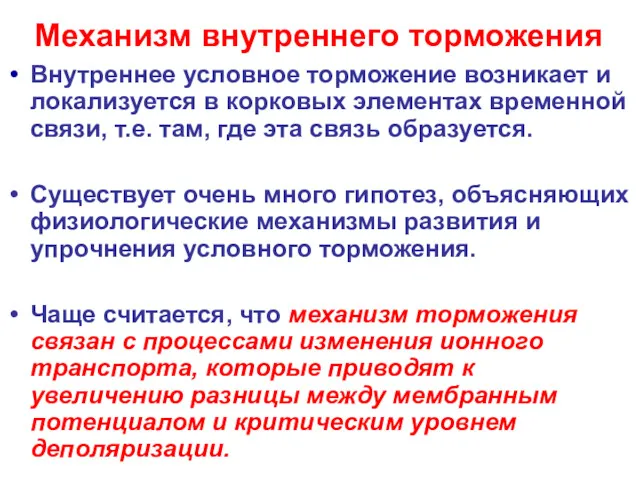 Механизм внутреннего торможения

• Внутреннее условное торможение возникает и локализуется в корковых элементах временной связи, т.е. там, где эта связь образуется.

• Существует очень много гипотез, объясняющих физиологические механизмы развития и упрочнения условного торможения.

• Чаще считается, что механизм торможения связан с процессами изменения ионного транспорта, которые приводят к увеличению разницы между мембранным потенциалом и критическим уровнем деполяризации.